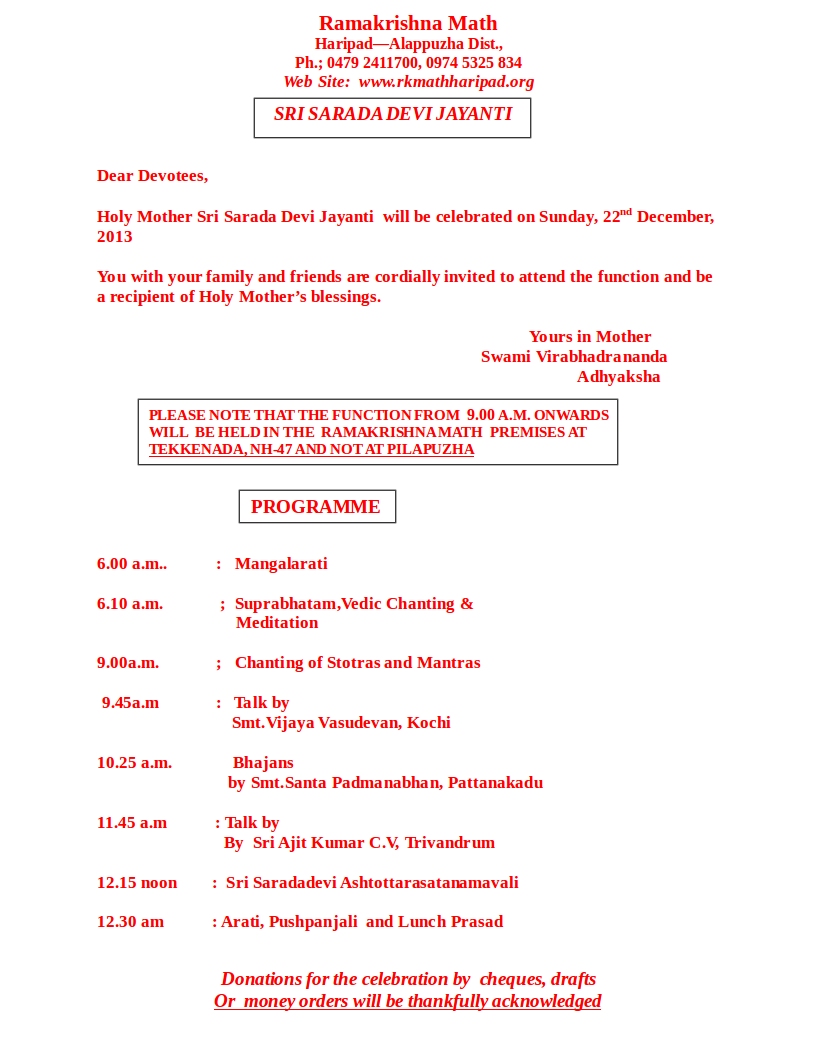 Ramakrishna Math
Haripad—Alappuzha Dist.,
Ph.; 0479 2411700, 0974 5325 834
Web Site: www.rkmathharipad.org

SRI SARADA DEVI JAYANTI

Dear Devotees,

Holy Mother Sri Sarada Devi Jayanti will be celebrated on Sunday, 22$^{nd}$ December, 2013

You with your family and friends are cordially invited to attend the function and be a recipient of Holy Mother's blessings.

Yours in Mother
Swami Virabhadrananda
Adhyaksha

PLEASE NOTE THAT THE FUNCTION FROM 9.00 A.M. ONWARDS WILL BE HELD IN THE RAMAKRISHNA MATH PREMISES AT TEKKENADA, NH-47 AND NOT AT PILAPUZHA

PROGRAMME

6.00 a.m.. : Mangalarati

6.10 a.m. ; Suprabhatam,Vedic Chanting & Meditation

9.00a.m. ; Chanting of Stotras and Mantras

9.45a.m : Talk by Smt.Vijaya Vasudevan, Kochi

10.25 a.m. Bhajans by Smt.Santa Padmanabhan, Pattanakadu

11.45 a.m : Talk by By Sri Ajit Kumar C.V, Trivandrum

12.15 noon : Sri Saradadevi Ashtottarasatanamavali

12.30 am : Arati, Pushpanjali and Lunch Prasad

Donations for the celebration by cheques, drafts
Or money orders will be thankfully acknowledged